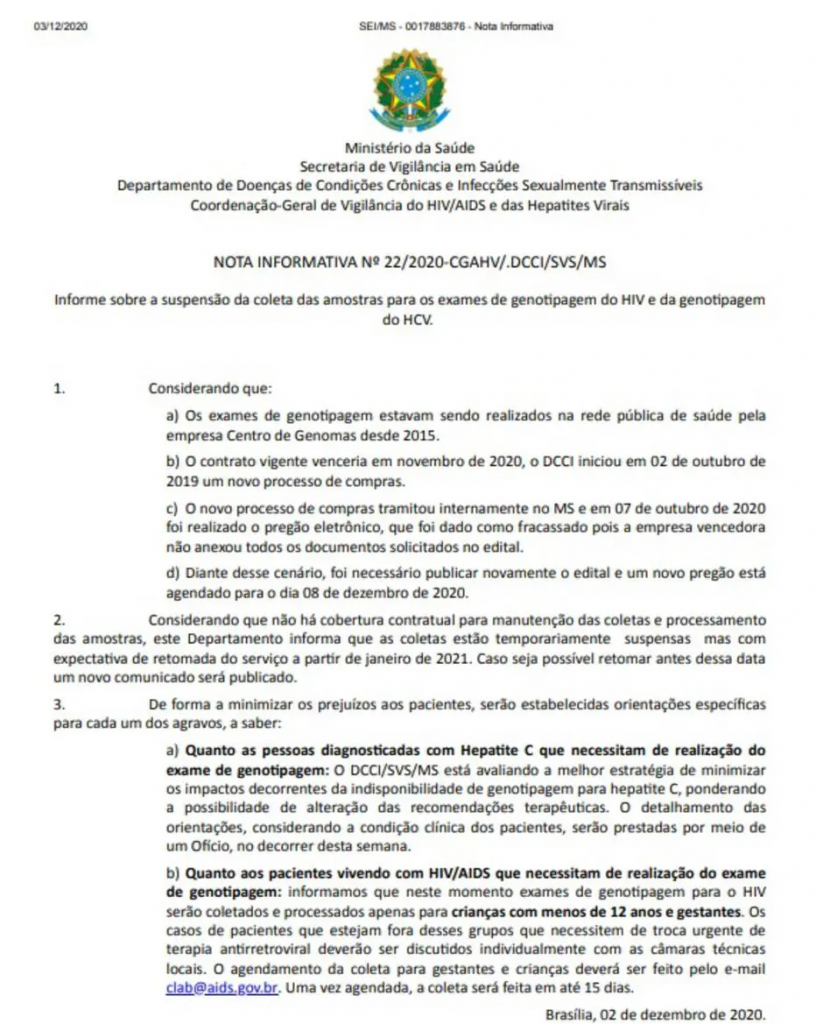 03/12/2020 SEI/MS - 0017883876 - Nota Informativa

Ministério da Saúde
Secretaria de Vigilância em Saúde
Departamento de Doenças de Condições Crônicas e Infecções Sexualmente Transmissíveis
Coordenação-Geral de Vigilância do HIV/AIDS e das Hepatites Virais

NOTA INFORMATIVA Nº 22/2020-CGAHV/.DCCI/SVS/MS

Informe sobre a suspensão da coleta das amostras para os exames de genotipagem do HIV e da genotipagem do HCV.

1. Considerando que:

a) Os exames de genotipagem estavam sendo realizados na rede pública de saúde pela empresa Centro de Genomas desde 2015.

b) O contrato vigente venceria em novembro de 2020, o DCCI iniciou em 02 de outubro de 2019 um novo processo de compras.

c) O novo processo de compras tramitou internamente no MS e em 07 de outubro de 2020 foi realizado o pregão eletrônico, que foi dado como fracassado pois a empresa vencedora não anexou todos os documentos solicitados no edital.

d) Diante desse cenário, foi necessário publicar novamente o edital e um novo pregão está agendado para o dia 08 de dezembro de 2020.

2. Considerando que não há cobertura contratual para manutenção das coletas e processamento das amostras, este Departamento informa que as coletas estão temporariamente suspensas mas com expectativa de retomada do serviço a partir de janeiro de 2021. Caso seja possível retomar antes dessa data um novo comunicado será publicado.

3. De forma a minimizar os prejuízos aos pacientes, serão estabelecidas orientações específicas para cada um dos agravos, a saber:

a) Quanto as pessoas diagnosticadas com Hepatite C que necessitam de realização do exame de genotipagem: O DCCI/SVS/MS está avaliando a melhor estratégia de minimizar os impactos decorrentes da indisponibilidade de genotipagem para hepatite C, ponderando a possibilidade de alteração das recomendações terapêuticas. O detalhamento das orientações, considerando a condição clínica dos pacientes, serão prestadas por meio de um Ofício, no decorrer desta semana.

b) Quanto aos pacientes vivendo com HIV/AIDS que necessitam de realização do exame de genotipagem: informamos que neste momento exames de genotipagem para o HIV serão coletados e processados apenas para crianças com menos de 12 anos e gestantes. Os casos de pacientes que estejam fora desses grupos que necessitem de troca urgente de terapia antirretroviral deverão ser discutidos individualmente com as câmaras técnicas locais. O agendamento da coleta para gestantes e crianças deverá ser feito pelo e-mail clab@aids.gov.br. Uma vez agendada, a coleta será feita em até 15 dias.

Brasília, 02 de dezembro de 2020.